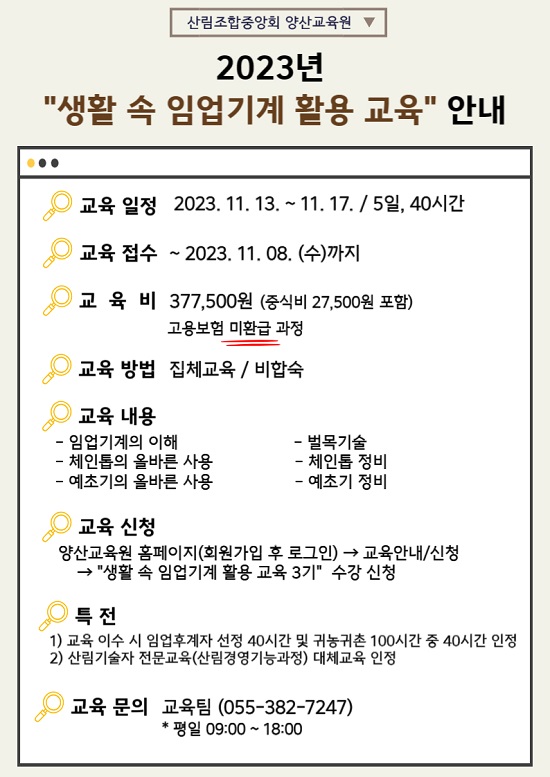 산림조합중앙회 양산교육원 ▼

2023년
"생활 속 임업기계 활용 교육" 안내

교육 일정 2023. 11. 13. ~ 11. 17. / 5일, 40시간

교육 접수 ~ 2023. 11. 08. (수)까지

교 육 비 377,500원 (중식비 27,500원 포함)
고용보험 미환급 과정

교육 방법 집체교육 / 비합숙

교육 내용
- 임업기계의 이해
- 체인톱의 올바른 사용
- 예초기의 올바른 사용
- 벌목기술
- 체인톱 정비
- 예초기 정비

교육 신청
양산교육원 홈페이지(회원가입 후 로그인) → 교육안내/신청
→ "생활 속 임업기계 활용 교육 3기" 수강 신청

특 전
1) 교육 이수 시 임업후계자 선정 40시간 및 귀농귀촌 100시간 중 40시간 인정
2) 산림기술자 전문교육(산림경영기능과정) 대체교육 인정

교육 문의 교육팀 (055-382-7247)
* 평일 09:00 ~ 18:00